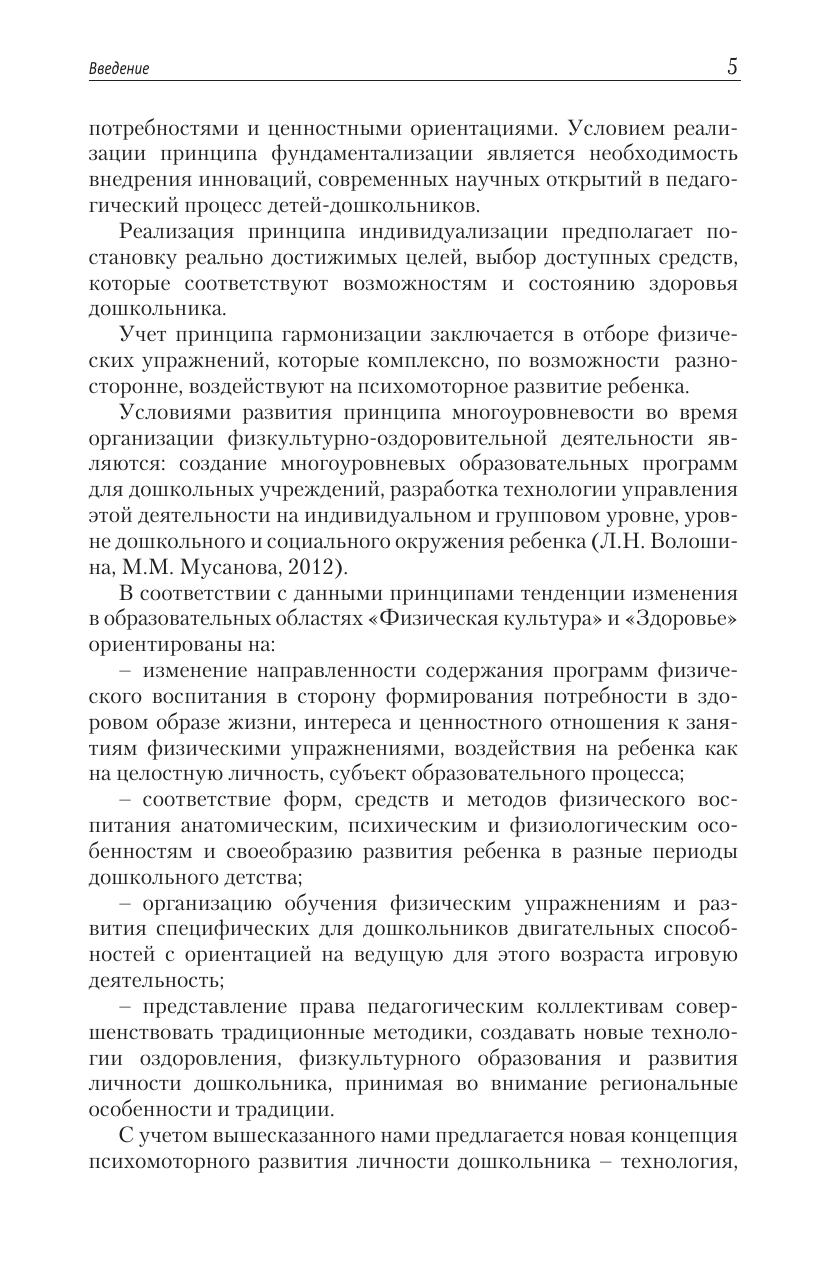 Введение 5

потребностями и ценностными ориентациями. Условием реализации принципа фундаментализации является необходимость внедрения инноваций, современных научных открытий в педагогический процесс детей-дошкольников.

Реализация принципа индивидуализации предполагает постановку реально достижимых целей, выбор доступных средств, которые соответствуют возможностям и состоянию здоровья дошкольника.

Учет принципа гармонизации заключается в отборе физических упражнений, которые комплексно, по возможности разносторонне, воздействуют на психомоторное развитие ребенка.

Условиями развития принципа многоуровневости во время организации физкультурно-оздоровительной деятельности являются: создание многоуровневых образовательных программ для дошкольных учреждений, разработка технологии управления этой деятельности на индивидуальном и групповом уровне, уровне дошкольного и социального окружения ребенка (Л.Н. Волошина, М.М. Мусанова, 2012).

В соответствии с данными принципами тенденции изменения в образовательных областях «Физическая культура» и «Здоровье» ориентированы на:

– изменение направленности содержания программ физического воспитания в сторону формирования потребности в здоровом образе жизни, интереса и ценностного отношения к занятиям физическими упражнениями, воздействия на ребенка как на целостную личность, субъект образовательного процесса;

– соответствие форм, средств и методов физического воспитания анатомическим, психическим и физиологическим особенностям и своеобразию развития ребенка в разные периоды дошкольного детства;

– организацию обучения физическим упражнениям и развития специфических для дошкольников двигательных способностей с ориентацией на ведущую для этого возраста игровую деятельность;

– представление права педагогическим коллективам совершенствовать традиционные методики, создавать новые технологии оздоровления, физкультурного образования и развития личности дошкольника, принимая во внимание региональные особенности и традиции.

С учетом вышесказанного нами предлагается новая концепция психомоторного развития личности дошкольника – технология,